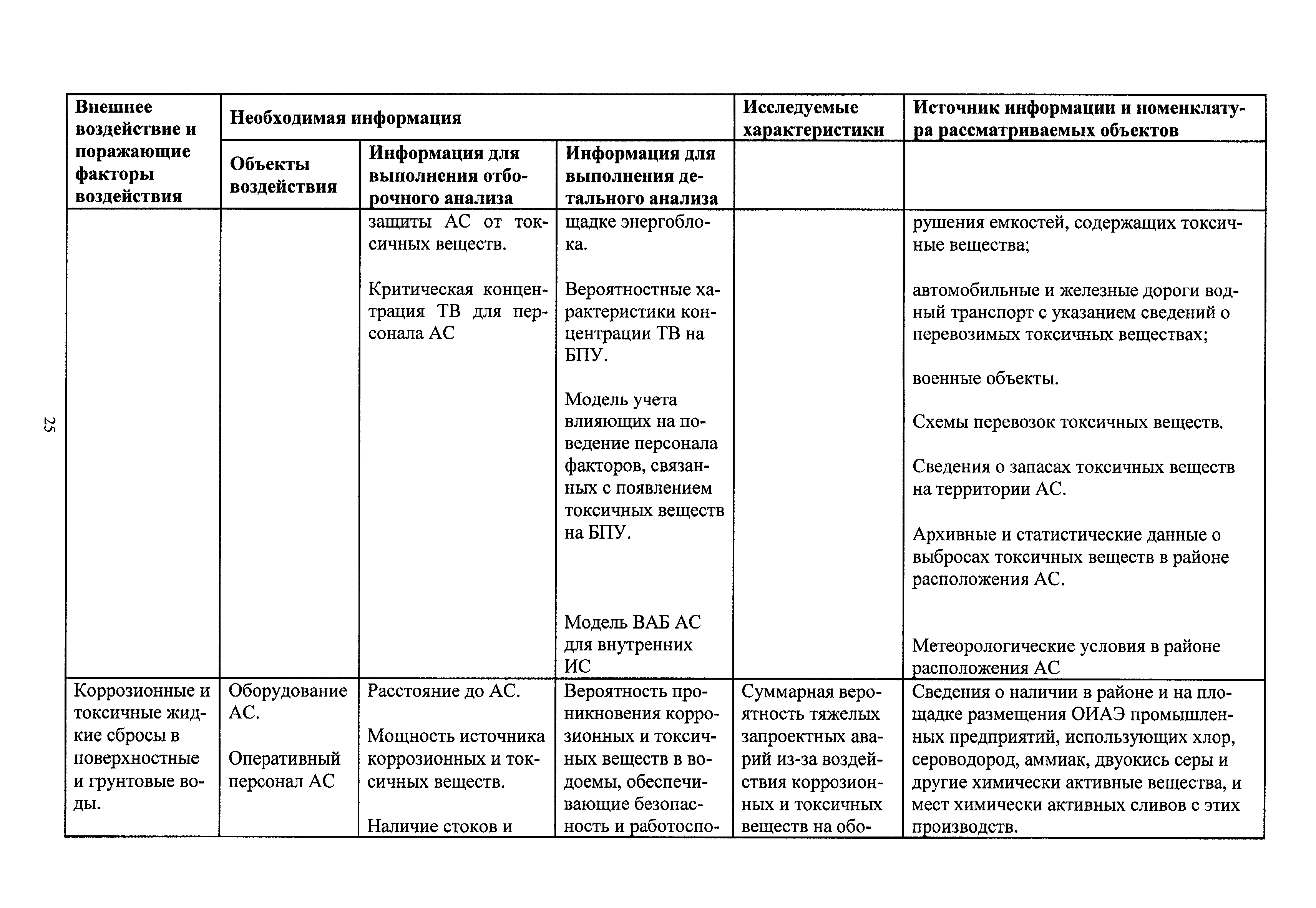 25

| Внешнее воздействие и поражающие факторы воздействия | Необходимая информация | | | Исследуемые характеристики | Источник информации и номенклатура рассматриваемых объектов |
|---|---|---|---|---|---|
| | Объекты воздействия | Информация для выполнения отборочного анализа | Информация для выполнения детального анализа | | |
| | | защиты АС от токсичных веществ. Критическая концентрация ТВ для персонала АС | щадке энергоблока. Вероятностные характеристики концентрации ТВ на БПУ. Модель учета влияющих на поведение персонала факторов, связанных с появлением токсичных веществ на БПУ. Модель ВАБ АС для внутренних ИС | | рушения емкостей, содержащих токсичные вещества; автомобильные и железные дороги водный транспорт с указанием сведений о перевозимых токсичных веществах; военные объекты. Схемы перевозок токсичных веществ. Сведения о запасах токсичных веществ на территории АС. Архивные и статистические данные о выбросах токсичных веществ в районе расположения АС. Метеорологические условия в районе расположения АС |
| Коррозионные и токсичные жидкие сбросы в поверхностные и грунтовые воды. | Оборудование АС. Оперативный персонал АС | Расстояние до АС. Мощность источника коррозионных и токсичных веществ. Наличие стоков и | Вероятность проникновения коррозионных и токсичных веществ в водоемы, обеспечивающие безопасность и работоспо- | Суммарная вероятность тяжелых запроектных аварий из-за воздействия коррозионных и токсичных веществ на обо- | Сведения о наличии в районе и на площадке размещения ОИАЭ промышленных предприятий, использующих хлор, сероводород, аммиак, двуокись серы и другие химически активные вещества, и мест химически активных сливов с этих производств. |